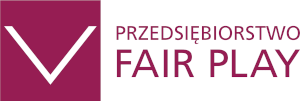 PRZEDSIĘBIORSTWO
FAIR PLAY